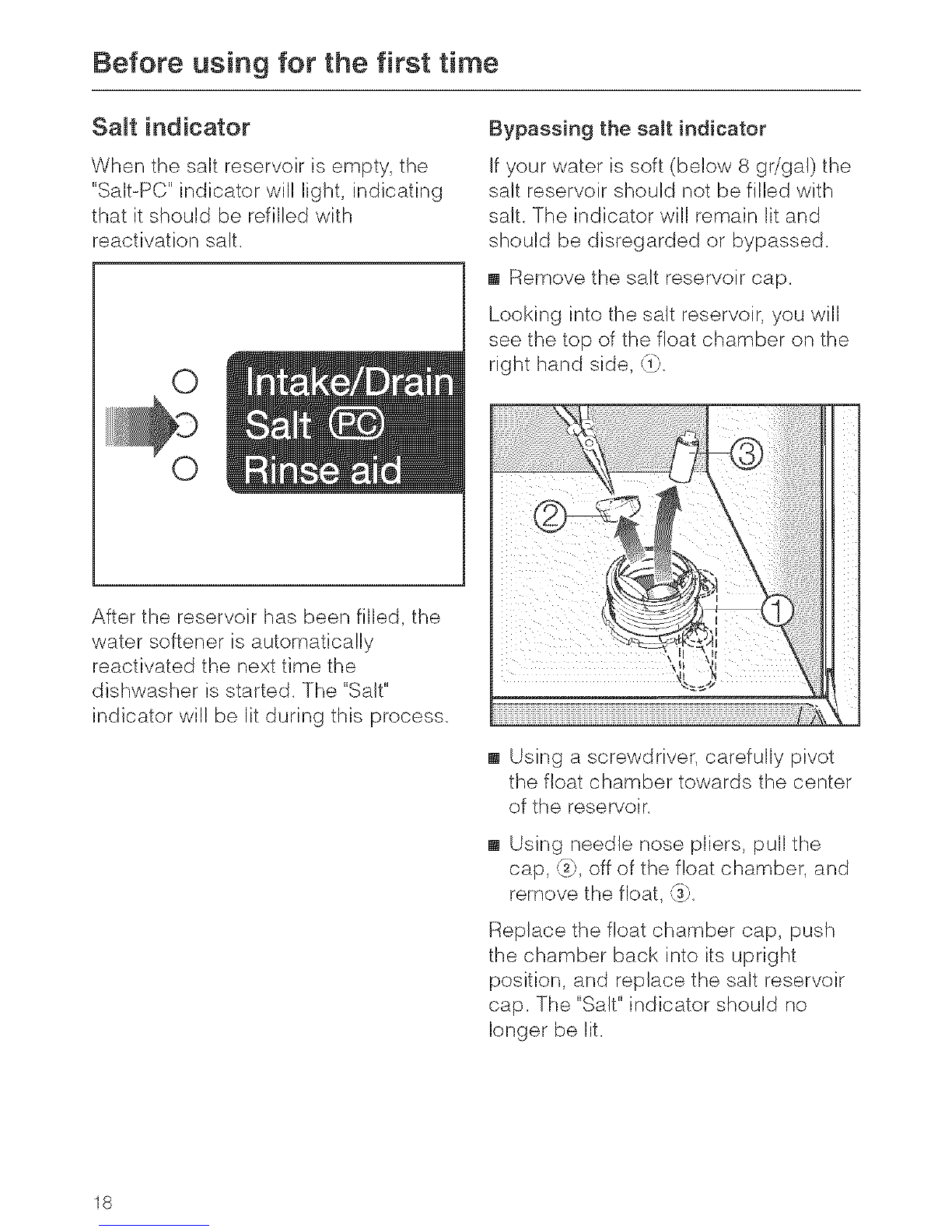 Before using for the first time

Salt indicator

When the salt reservoir is empty, the "Salt-PC" indicator will light, indicating that it should be refilled with reactivation salt.

Intake/Drain
Salt PC
Rinse aid

After the reservoir has been filled, the water softener is automatically reactivated the next time the dishwasher is started. The "Salt" indicator will be lit during this process.

Bypassing the salt indicator

If your water is soft (below 8 gr/gal) the salt reservoir should not be filled with salt. The indicator will remain lit and should be disregarded or bypassed.

■ Remove the salt reservoir cap.

Looking into the salt reservoir, you will see the top of the float chamber on the right hand side, ①.

③
②
①

■ Using a screwdriver, carefully pivot the float chamber towards the center of the reservoir.

■ Using needle nose pliers, pull the cap, ②, off of the float chamber, and remove the float, ③.

Replace the float chamber cap, push the chamber back into its upright position, and replace the salt reservoir cap. The "Salt" indicator should no longer be lit.

18